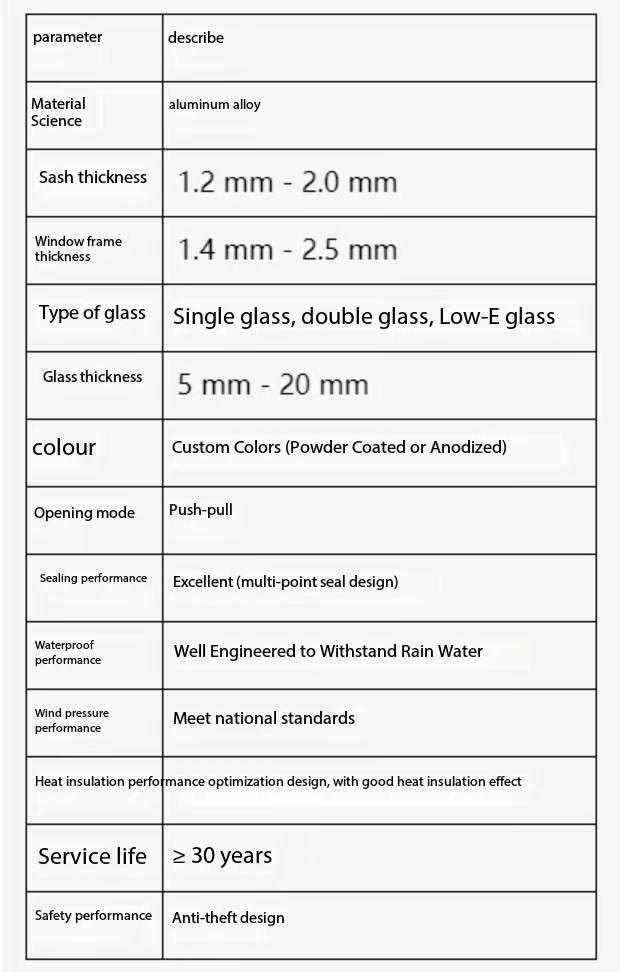 | parameter | describe |
|---|---|
| Material Science | aluminum alloy |
| Sash thickness | 1.2 mm - 2.0 mm |
| Window frame thickness | 1.4 mm - 2.5 mm |
| Type of glass | Single glass, double glass, Low-E glass |
| Glass thickness | 5 mm - 20 mm |
| colour | Custom Colors (Powder Coated or Anodized) |
| Opening mode | Push-pull |
| Sealing performance | Excellent (multi-point seal design) |
| Waterproof performance | Well Engineered to Withstand Rain Water |
| Wind pressure performance | Meet national standards |
| Heat insulation performance optimization design, with good heat insulation effect | |
| Service life | ≥ 30 years |
| Safety performance | Anti-theft design |